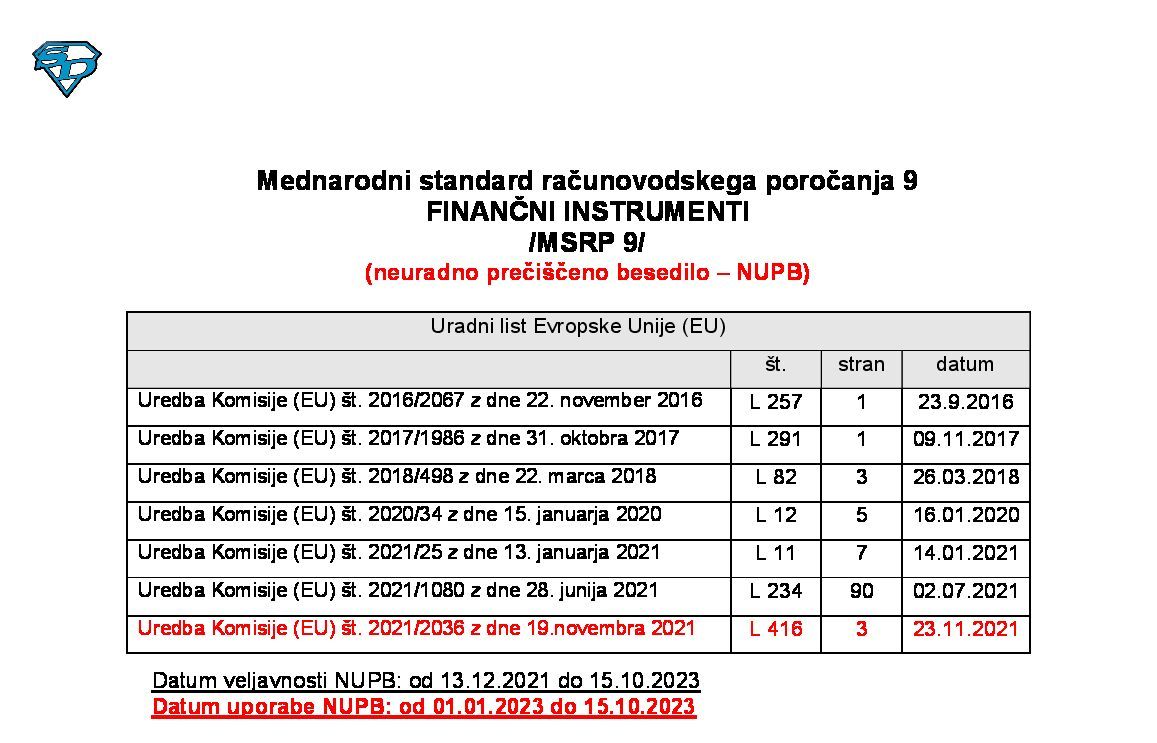 Mednarodni standard računovodskega poročanja 9
FINANČNI INSTRUMENTI
/MSRP 9/
(neuradno prečiščeno besedilo – NUPB)

| Uradni list Evropske Unije (EU) | | | |
|---|---|---|---|
| | št. | stran | datum |
| Uredba Komisije (EU) št. 2016/2067 z dne 22. november 2016 | L 257 | 1 | 23.9.2016 |
| Uredba Komisije (EU) št. 2017/1986 z dne 31. oktobra 2017 | L 291 | 1 | 09.11.2017 |
| Uredba Komisije (EU) št. 2018/498 z dne 22. marca 2018 | L 82 | 3 | 26.03.2018 |
| Uredba Komisije (EU) št. 2020/34 z dne 15. januarja 2020 | L 12 | 5 | 16.01.2020 |
| Uredba Komisije (EU) št. 2021/25 z dne 13. januarja 2021 | L 11 | 7 | 14.01.2021 |
| Uredba Komisije (EU) št. 2021/1080 z dne 28. junija 2021 | L 234 | 90 | 02.07.2021 |
| Uredba Komisije (EU) št. 2021/2036 z dne 19.novembra 2021 | L 416 | 3 | 23.11.2021 |

Datum veljavnosti NUPB: od 13.12.2021 do 15.10.2023
Datum uporabe NUPB: od 01.01.2023 do 15.10.2023